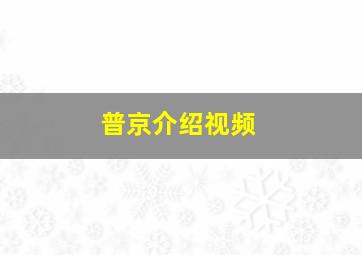 普京介绍视频